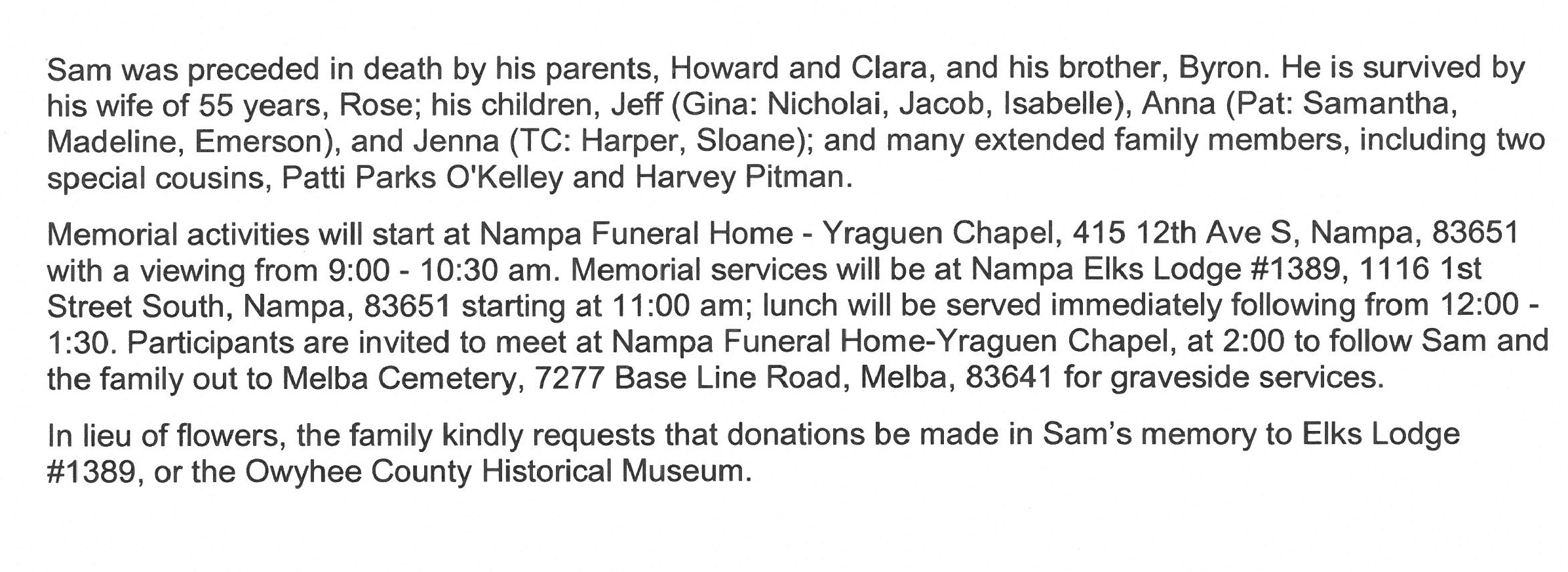 Sam was preceded in death by his parents, Howard and Clara, and his brother, Byron. He is survived by his wife of 55 years, Rose; his children, Jeff (Gina: Nicholai, Jacob, Isabelle), Anna (Pat: Samantha, Madeline, Emerson), and Jenna (TC: Harper, Sloane); and many extended family members, including two special cousins, Patti Parks O'Kelley and Harvey Pitman.

Memorial activities will start at Nampa Funeral Home - Yraguen Chapel, 415 12th Ave S, Nampa, 83651 with a viewing from 9:00 - 10:30 am. Memorial services will be at Nampa Elks Lodge #1389, 1116 1st Street South, Nampa, 83651 starting at 11:00 am; lunch will be served immediately following from 12:00 - 1:30. Participants are invited to meet at Nampa Funeral Home-Yraguen Chapel, at 2:00 to follow Sam and the family out to Melba Cemetery, 7277 Base Line Road, Melba, 83641 for graveside services.

In lieu of flowers, the family kindly requests that donations be made in Sam's memory to Elks Lodge #1389, or the Owyhee County Historical Museum.